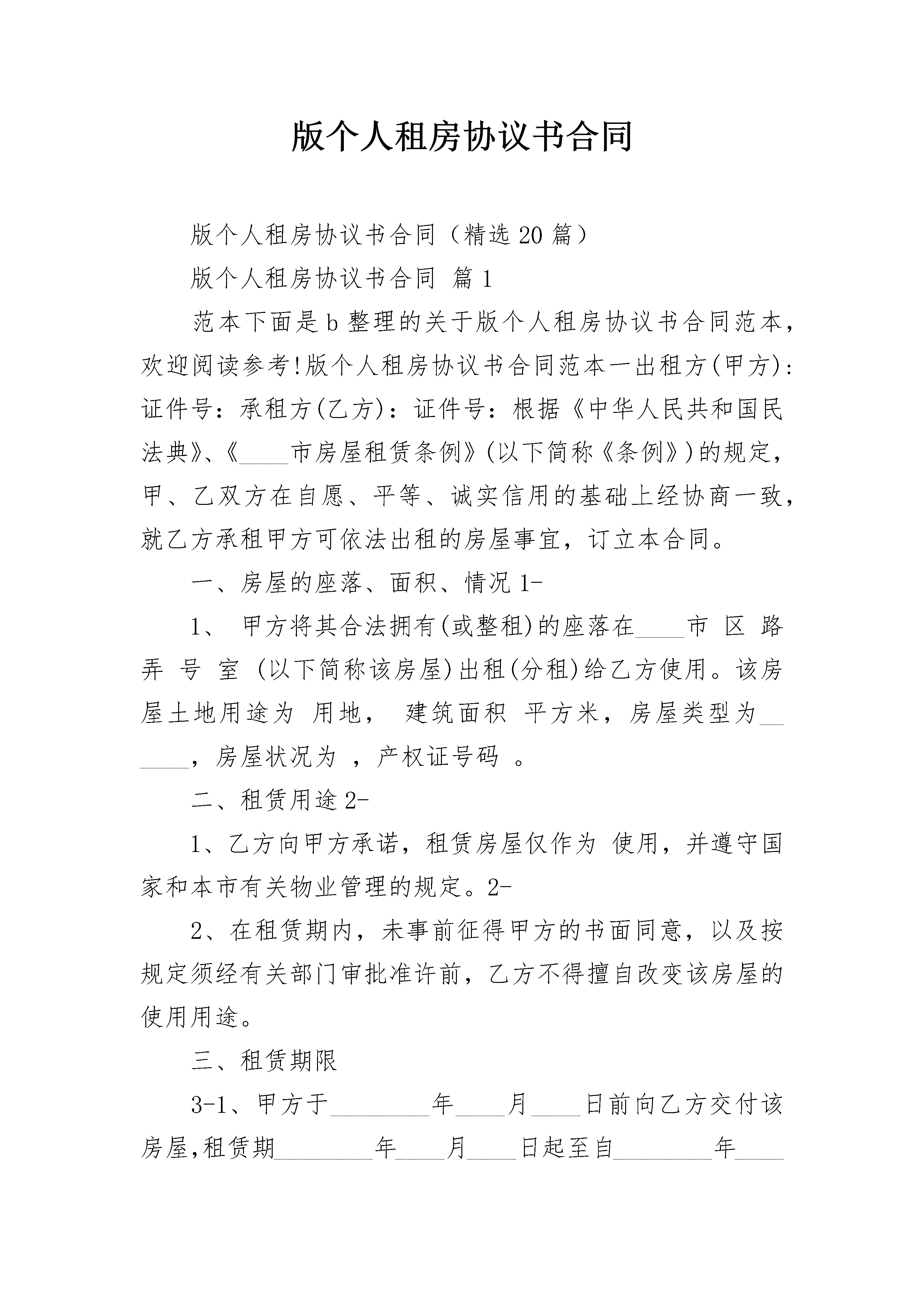 版个人租房协议书合同

版个人租房协议书合同（精选20篇）

版个人租房协议书合同 篇1

范本下面是b整理的关于版个人租房协议书合同范本，欢迎阅读参考!版个人租房协议书合同范本一出租方(甲方)：证件号：承租方(乙方)：证件号：根据《中华人民共和国民法典》、《____市房屋租赁条例》(以下简称《条例》)的规定，甲、乙双方在自愿、平等、诚实信用的基础上经协商一致，就乙方承租甲方可依法出租的房屋事宜，订立本合同。

一、房屋的座落、面积、情况1-

1、 甲方将其合法拥有(或整租)的座落在____市 区 路 弄 号 室 (以下简称该房屋)出租(分租)给乙方使用。该房屋土地用途为 用地， 建筑面积 平方米，房屋类型为______，房屋状况为 ，产权证号码 。

二、租赁用途2-

1、乙方向甲方承诺，租赁房屋仅作为 使用，并遵守国家和本市有关物业管理的规定。2-

2、在租赁期内，未事前征得甲方的书面同意，以及按规定须经有关部门审批准许前，乙方不得擅自改变该房屋的使用用途。

三、租赁期限

3-1、甲方于________年____月____日前向乙方交付该房屋,租赁期________年____月____日起至自________年____